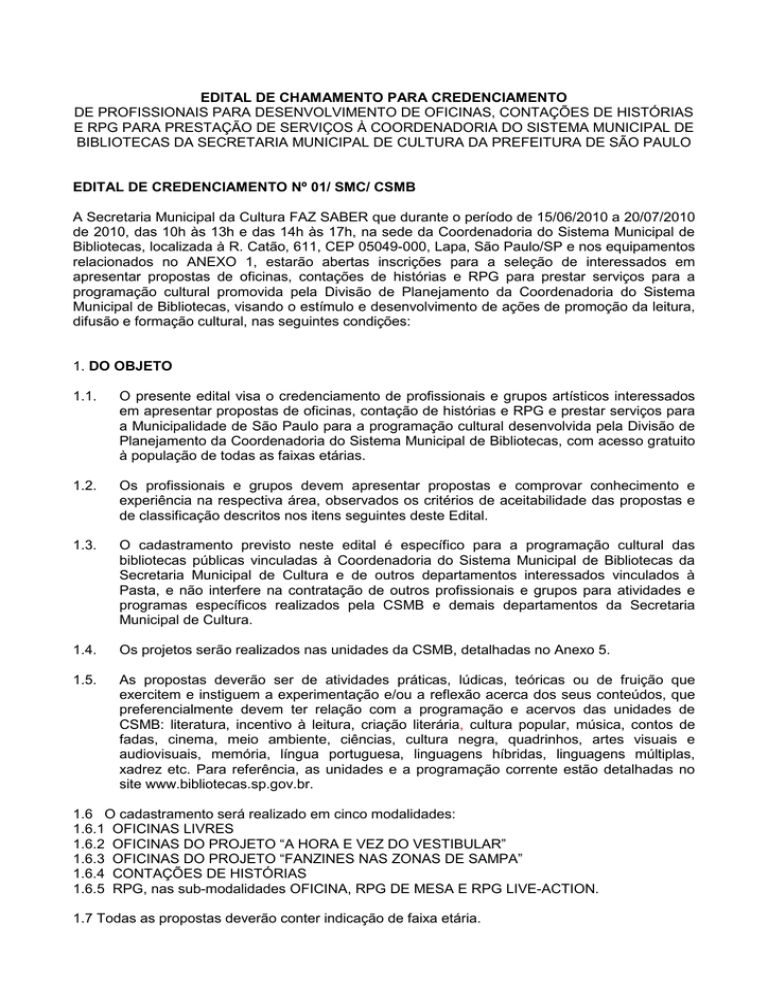 EDITAL DE CHAMAMENTO PARA CREDENCIAMENTO
DE PROFISSIONAIS PARA DESENVOLVIMENTO DE OFICINAS, CONTAÇÕES DE HISTÓRIAS E RPG PARA PRESTAÇÃO DE SERVIÇOS À COORDENADORIA DO SISTEMA MUNICIPAL DE BIBLIOTECAS DA SECRETARIA MUNICIPAL DE CULTURA DA PREFEITURA DE SÃO PAULO

EDITAL DE CREDENCIAMENTO Nº 01/ SMC/ CSMB

A Secretaria Municipal da Cultura FAZ SABER que durante o período de 15/06/2010 a 20/07/2010 de 2010, das 10h às 13h e das 14h às 17h, na sede da Coordenadoria do Sistema Municipal de Bibliotecas, localizada à R. Catão, 611, CEP 05049-000, Lapa, São Paulo/SP e nos equipamentos relacionados no ANEXO 1, estarão abertas inscrições para a seleção de interessados em apresentar propostas de oficinas, contações de histórias e RPG para prestar serviços para a programação cultural promovida pela Divisão de Planejamento da Coordenadoria do Sistema Municipal de Bibliotecas, visando o estímulo e desenvolvimento de ações de promoção da leitura, difusão e formação cultural, nas seguintes condições:

1. DO OBJETO

1.1. O presente edital visa o credenciamento de profissionais e grupos artísticos interessados em apresentar propostas de oficinas, contação de histórias e RPG e prestar serviços para a Municipalidade de São Paulo para a programação cultural desenvolvida pela Divisão de Planejamento da Coordenadoria do Sistema Municipal de Bibliotecas, com acesso gratuito à população de todas as faixas etárias.

1.2. Os profissionais e grupos devem apresentar propostas e comprovar conhecimento e experiência na respectiva área, observados os critérios de aceitabilidade das propostas e de classificação descritos nos itens seguintes deste Edital.

1.3. O cadastramento previsto neste edital é específico para a programação cultural das bibliotecas públicas vinculadas à Coordenadoria do Sistema Municipal de Bibliotecas da Secretaria Municipal de Cultura e de outros departamentos interessados vinculados à Pasta, e não interfere na contratação de outros profissionais e grupos para atividades e programas específicos realizados pela CSMB e demais departamentos da Secretaria Municipal de Cultura.

1.4. Os projetos serão realizados nas unidades da CSMB, detalhadas no Anexo 5.

1.5. As propostas deverão ser de atividades práticas, lúdicas, teóricas ou de fruição que exercitem e instiguem a experimentação e/ou a reflexão acerca dos seus conteúdos, que preferencialmente devem ter relação com a programação e acervos das unidades de CSMB: literatura, incentivo à leitura, criação literária, cultura popular, música, contos de fadas, cinema, meio ambiente, ciências, cultura negra, quadrinhos, artes visuais e audiovisuais, memória, língua portuguesa, linguagens híbridas, linguagens múltiplas, xadrez etc. Para referência, as unidades e a programação corrente estão detalhadas no site www.bibliotecas.sp.gov.br.

1.6 O cadastramento será realizado em cinco modalidades:
1.6.1 OFICINAS LIVRES
1.6.2 OFICINAS DO PROJETO “A HORA E VEZ DO VESTIBULAR”
1.6.3 OFICINAS DO PROJETO “FANZINES NAS ZONAS DE SAMPA”
1.6.4 CONTAÇÕES DE HISTÓRIAS
1.6.5 RPG, nas sub-modalidades OFICINA, RPG DE MESA E RPG LIVE-ACTION.

1.7 Todas as propostas deverão conter indicação de faixa etária.